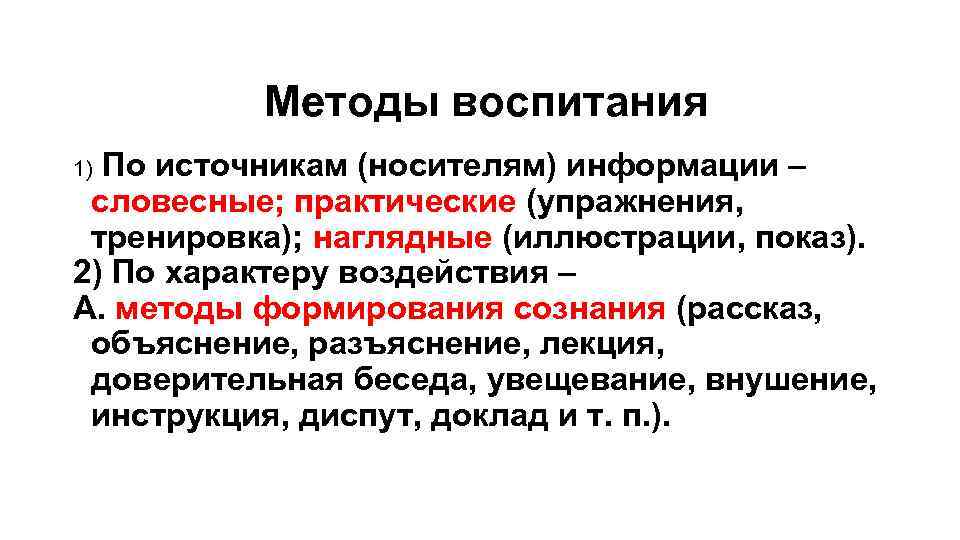 Методы воспитания

1) По источникам (носителям) информации – словесные; практические (упражнения, тренировка); наглядные (иллюстрации, показ).
2) По характеру воздействия –
А. методы формирования сознания (рассказ, объяснение, разъяснение, лекция, доверительная беседа, увещевание, внушение, инструкция, диспут, доклад и т. п.).